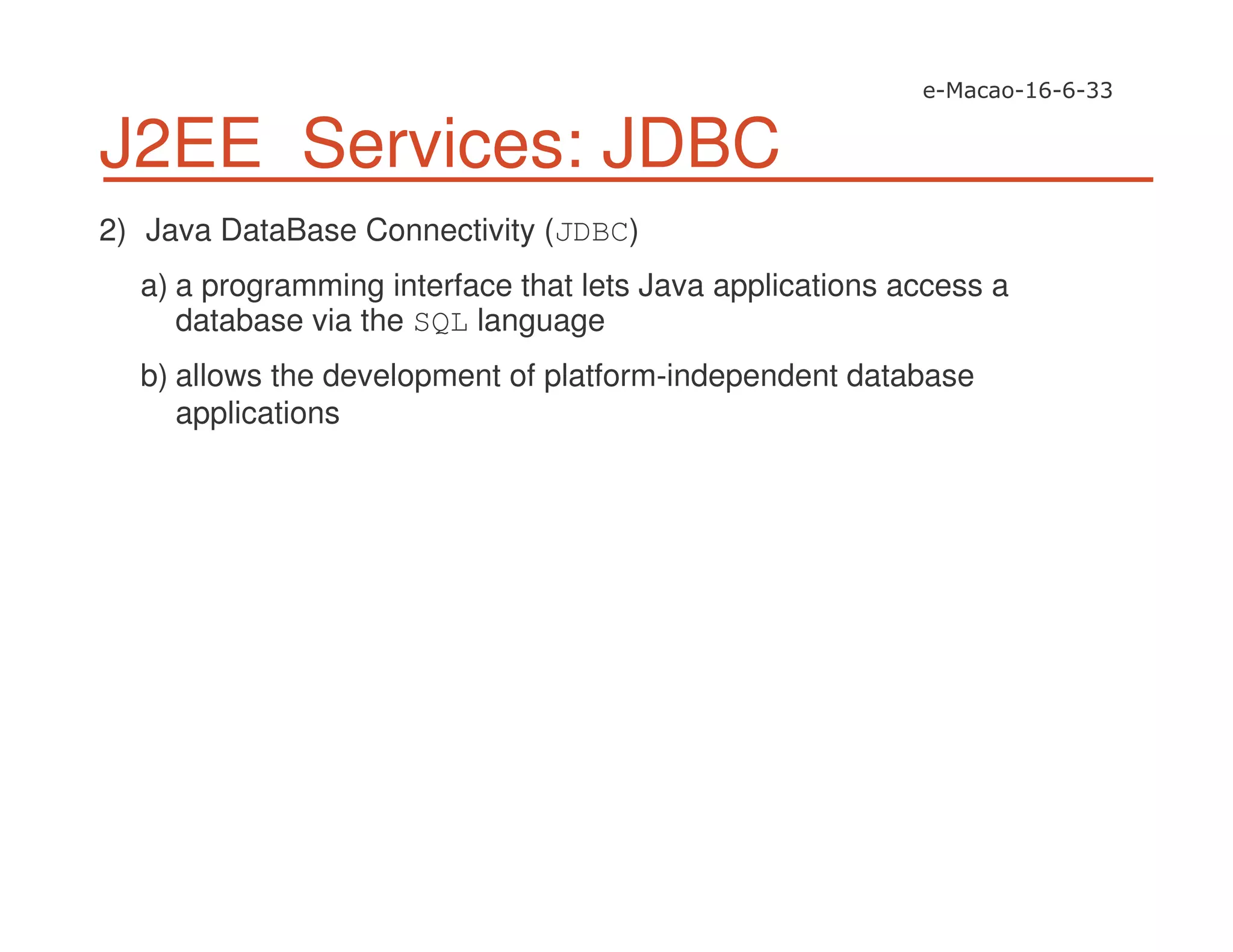 e-Macao-16-6-33

J2EE Services: JDBC

2) Java DataBase Connectivity (JDBC)

a) a programming interface that lets Java applications access a database via the SQL language

b) allows the development of platform-independent database applications